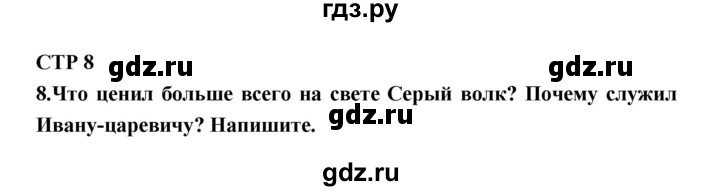 гдз.ру

СТР 8 gdz.ru gdz.ru

8.Что ценил больше всего на свете Серый волк? Почему служил Ивану-царевичу? Напишите. gdz.ru

gdz.ru